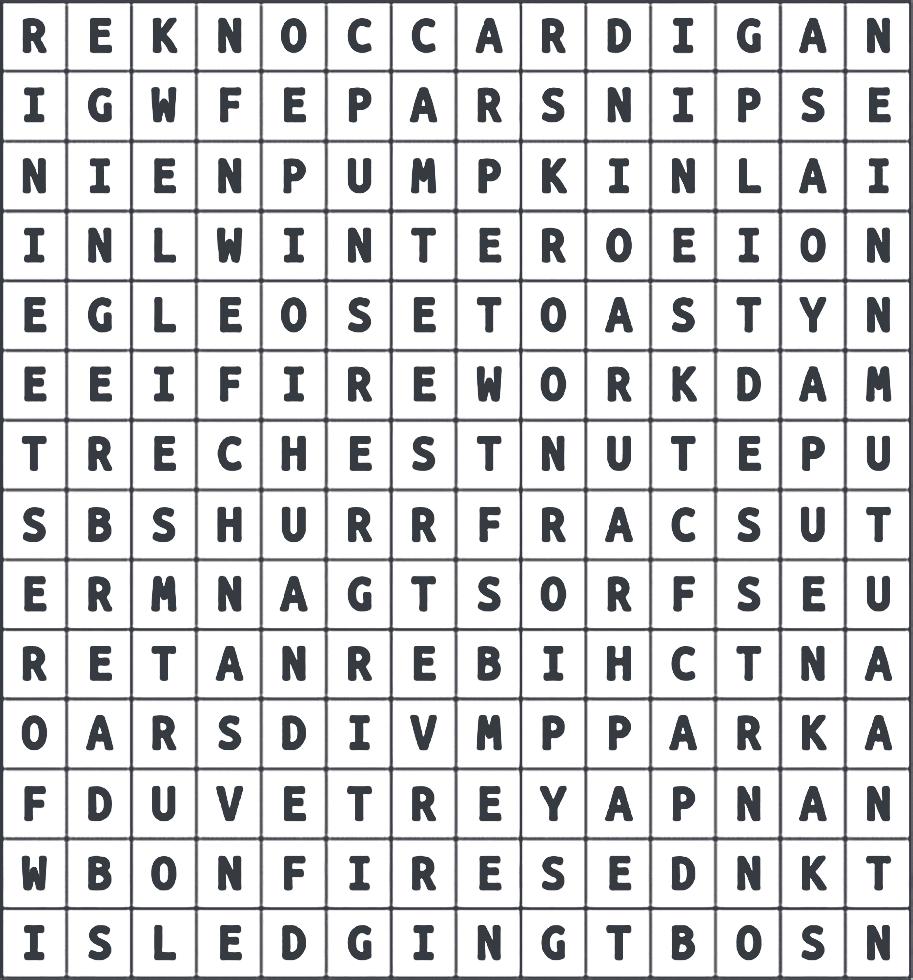 | R | E | K | N | O | C | C | A | R | D | I | G | A | N |
|---|---|---|---|---|---|---|---|---|---|---|---|---|---|
| I | G | W | F | E | P | A | R | S | N | I | P | S | E |
| N | I | E | N | P | U | M | P | K | I | N | L | A | I |
| I | N | L | W | I | N | T | E | R | O | E | I | O | N |
| E | G | L | E | O | S | E | T | O | A | S | T | Y | N |
| E | E | I | F | I | R | E | W | O | R | K | D | A | M |
| T | R | E | C | H | E | S | T | N | U | T | E | P | U |
| S | B | S | H | U | R | R | F | R | A | C | S | U | T |
| E | R | M | N | A | G | T | S | O | R | F | S | E | U |
| R | E | T | A | N | R | E | B | I | H | C | T | N | A |
| O | A | R | S | D | I | V | M | P | P | A | R | K | A |
| F | D | U | V | E | T | R | E | Y | A | P | N | A | N |
| W | B | O | N | F | I | R | E | S | E | D | N | K | T |
| I | S | L | E | D | G | I | N | G | T | B | O | S | N |